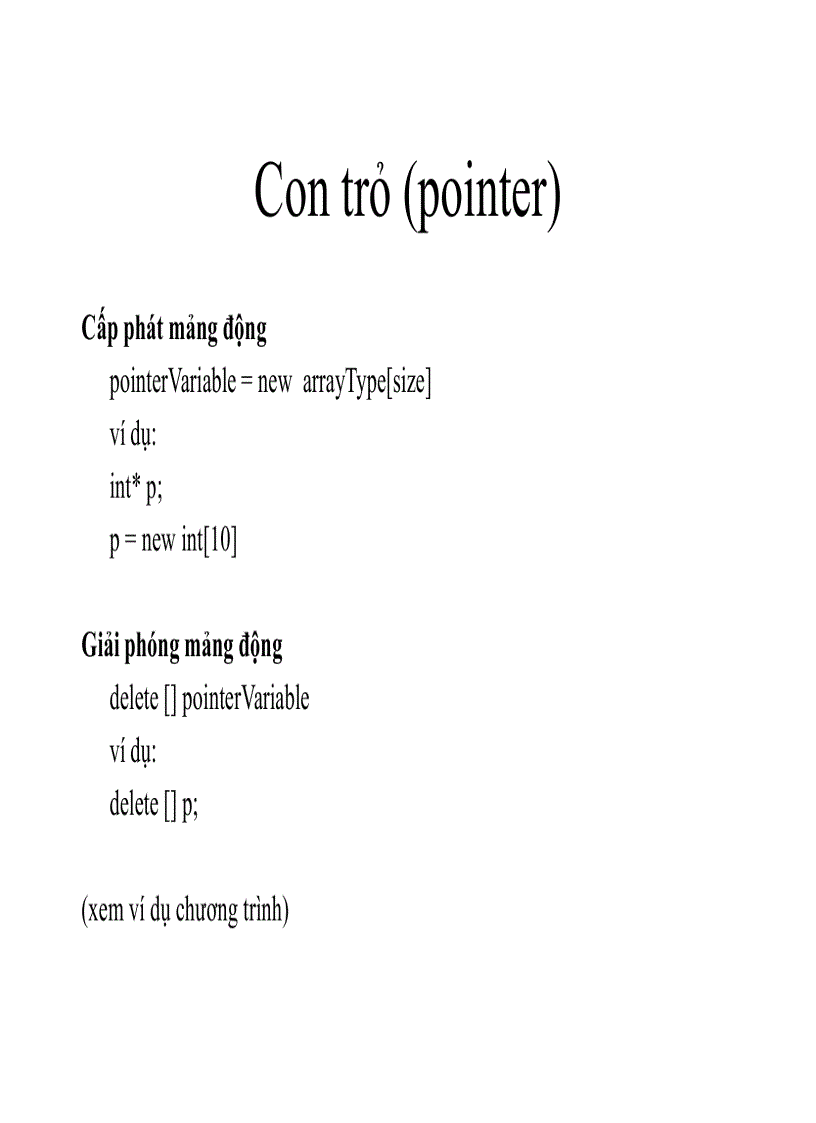 Con trỏ (pointer)

Cấp phát mảng động

pointerVariable = new arrayType[size]

ví dụ:

int* p;

p = new int[10]

Giải phóng mảng động

delete [] pointerVariable

ví dụ:

delete [] p;

(xem ví dụ chương trình)